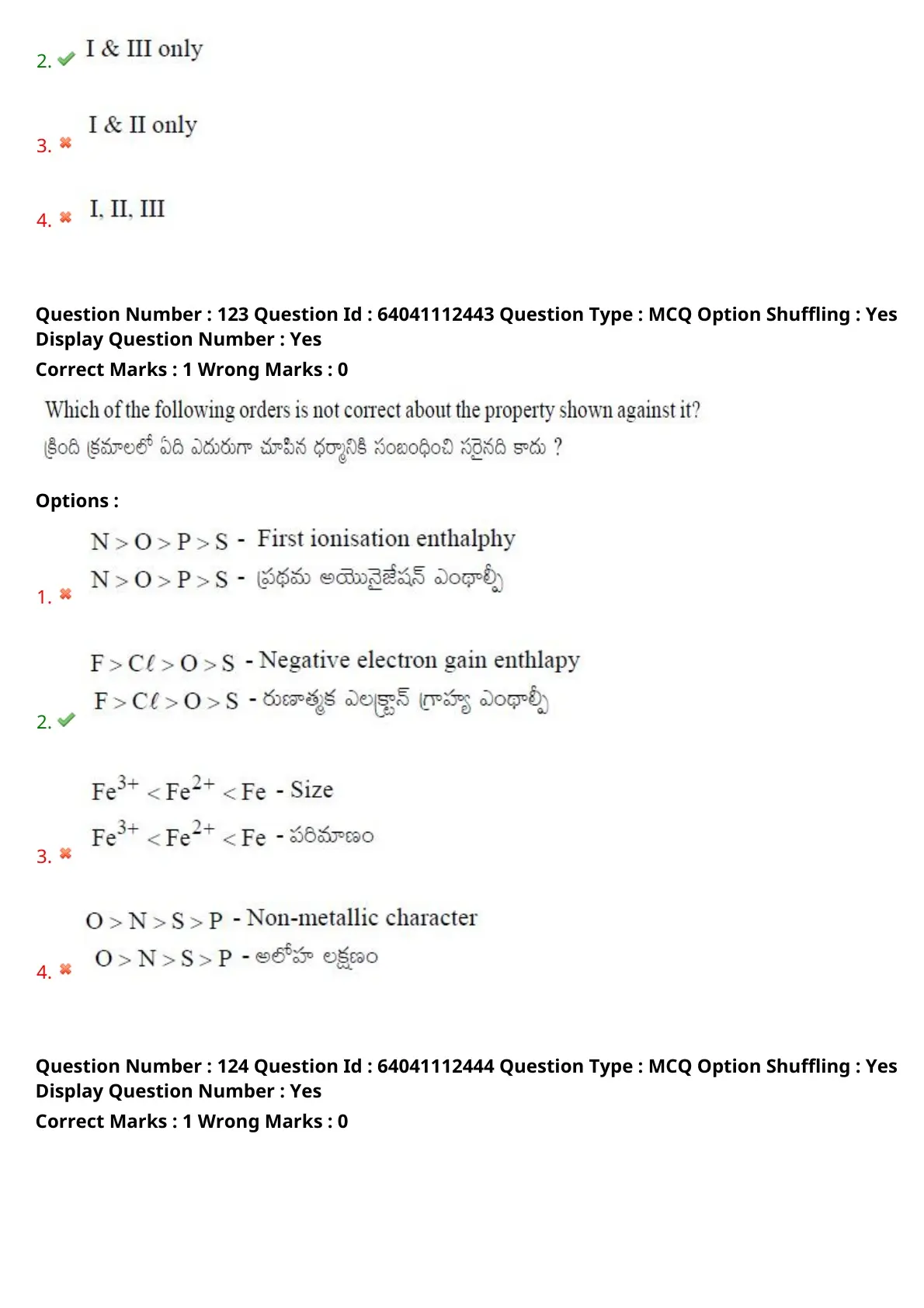 2. I & III only

3. I & II only

4. I, II, III

Question Number : 123 Question Id : 64041112443 Question Type : MCQ Option Shuffling : Yes
Display Question Number : Yes
Correct Marks : 1 Wrong Marks : 0

Which of the following orders is not correct about the property shown against it?
క్రింది క్రమాలలో ఏది ఎదురుగా చూపిన ధర్మానికి సంబంధించి సరైనది కాదు ?

Options :

1. $N > O > P > S$ - First ionisation enthalphy
$N > O > P > S$ - ప్రథమ అయొనైజేషన్ ఎంథాల్పీ

2. $F > C\ell > O > S$ - Negative electron gain enthlapy
$F > C\ell > O > S$ - రుణాత్మక ఎలక్ట్రాన్ గ్రాహ్య ఎంథాల్పీ

3. $Fe^{3+} < Fe^{2+} < Fe$ - Size
$Fe^{3+} < Fe^{2+} < Fe$ - పరిమాణం

4. $O > N > S > P$ - Non-metallic character
$O > N > S > P$ - అలోహ లక్షణం

Question Number : 124 Question Id : 64041112444 Question Type : MCQ Option Shuffling : Yes
Display Question Number : Yes
Correct Marks : 1 Wrong Marks : 0